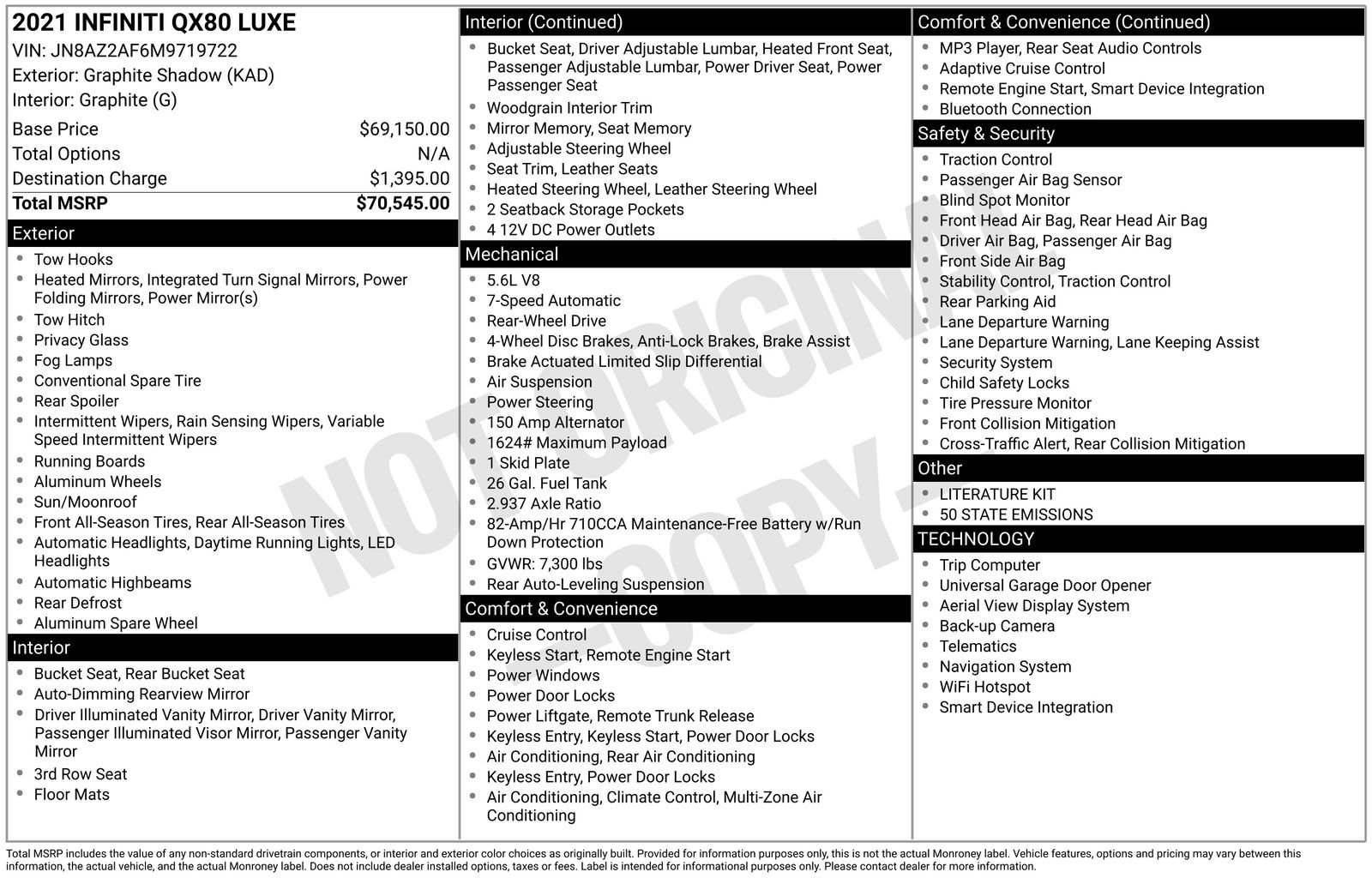 2021 INFINITI QX80 LUXE
VIN: JN8AZ2AF6M9719722
Exterior: Graphite Shadow (KAD)
Interior: Graphite (G)

| | |
|---|---|
| Base Price | $69,150.00 |
| Total Options | N/A |
| Destination Charge | $1,395.00 |
| Total MSRP | $70,545.00 |

Exterior
- Tow Hooks
- Heated Mirrors, Integrated Turn Signal Mirrors, Power Folding Mirrors, Power Mirror(s)
- Tow Hitch
- Privacy Glass
- Fog Lamps
- Conventional Spare Tire
- Rear Spoiler
- Intermittent Wipers, Rain Sensing Wipers, Variable Speed Intermittent Wipers
- Running Boards
- Aluminum Wheels
- Sun/Moonroof
- Front All-Season Tires, Rear All-Season Tires
- Automatic Headlights, Daytime Running Lights, LED Headlights
- Automatic Highbeams
- Rear Defrost
- Aluminum Spare Wheel

Interior
- Bucket Seat, Rear Bucket Seat
- Auto-Dimming Rearview Mirror
- Driver Illuminated Vanity Mirror, Driver Vanity Mirror, Passenger Illuminated Visor Mirror, Passenger Vanity Mirror
- 3rd Row Seat
- Floor Mats

Interior (Continued)
- Bucket Seat, Driver Adjustable Lumbar, Heated Front Seat, Passenger Adjustable Lumbar, Power Driver Seat, Power Passenger Seat
- Woodgrain Interior Trim
- Mirror Memory, Seat Memory
- Adjustable Steering Wheel
- Seat Trim, Leather Seats
- Heated Steering Wheel, Leather Steering Wheel
- 2 Seatback Storage Pockets
- 4 12V DC Power Outlets

Mechanical
- 5.6L V8
- 7-Speed Automatic
- Rear-Wheel Drive
- 4-Wheel Disc Brakes, Anti-Lock Brakes, Brake Assist
- Brake Actuated Limited Slip Differential
- Air Suspension
- Power Steering
- 150 Amp Alternator
- 1624# Maximum Payload
- 1 Skid Plate
- 26 Gal. Fuel Tank
- 2.937 Axle Ratio
- 82-Amp/Hr 710CCA Maintenance-Free Battery w/Run Down Protection
- GVWR: 7,300 lbs
- Rear Auto-Leveling Suspension

Comfort & Convenience
- Cruise Control
- Keyless Start, Remote Engine Start
- Power Windows
- Power Door Locks
- Power Liftgate, Remote Trunk Release
- Keyless Entry, Keyless Start, Power Door Locks
- Air Conditioning, Rear Air Conditioning
- Keyless Entry, Power Door Locks
- Air Conditioning, Climate Control, Multi-Zone Air Conditioning

Comfort & Convenience (Continued)
- MP3 Player, Rear Seat Audio Controls
- Adaptive Cruise Control
- Remote Engine Start, Smart Device Integration
- Bluetooth Connection

Safety & Security
- Traction Control
- Passenger Air Bag Sensor
- Blind Spot Monitor
- Front Head Air Bag, Rear Head Air Bag
- Driver Air Bag, Passenger Air Bag
- Front Side Air Bag
- Stability Control, Traction Control
- Rear Parking Aid
- Lane Departure Warning
- Lane Departure Warning, Lane Keeping Assist
- Security System
- Child Safety Locks
- Tire Pressure Monitor
- Front Collision Mitigation
- Cross-Traffic Alert, Rear Collision Mitigation

Other
- LITERATURE KIT
- 50 STATE EMISSIONS

TECHNOLOGY
- Trip Computer
- Universal Garage Door Opener
- Aerial View Display System
- Back-up Camera
- Telematics
- Navigation System
- WiFi Hotspot
- Smart Device Integration

NOT ORIGINAL - COPY -

Total MSRP includes the value of any non-standard drivetrain components, or interior and exterior color choices as originally built. Provided for information purposes only, this is not the actual Monroney label. Vehicle features, options and pricing may vary between this information, the actual vehicle, and the actual Monroney label. Does not include dealer installed options, taxes or fees. Label is intended for informational purposes only. Please contact dealer for more information.